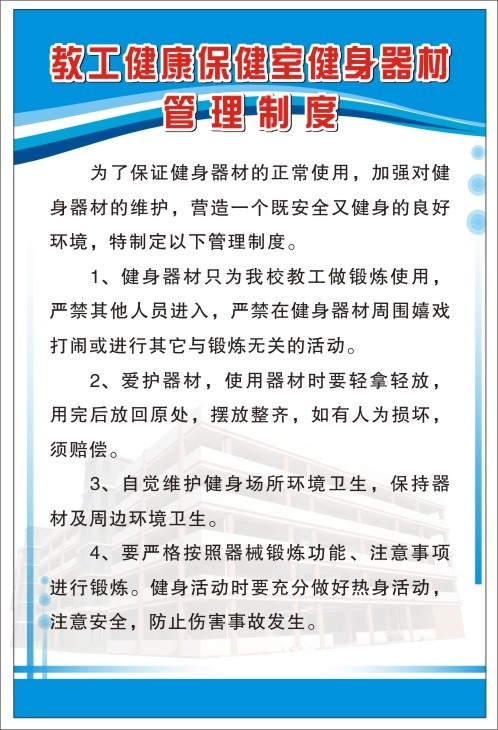 教工健康保健室健身器材管理制度

为了保证健身器材的正常使用，加强对健身器材的维护，营造一个既安全又健身的良好环境，特制定以下管理制度。

1、健身器材只为我校教工做锻炼使用，严禁其他人员进入，严禁在健身器材周围嬉戏打闹或进行其它与锻炼无关的活动。

2、爱护器材，使用器材时要轻拿轻放，用完后放回原处，摆放整齐，如有人为损坏，须赔偿。

3、自觉维护健身场所环境卫生，保持器材及周边环境卫生。

4、要严格按照器械锻炼功能、注意事项进行锻炼。健身活动时要充分做好热身活动，注意安全，防止伤害事故发生。